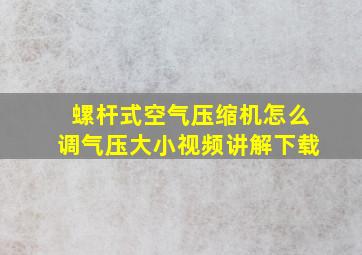 螺杆式空气压缩机怎么调气压大小视频讲解下载